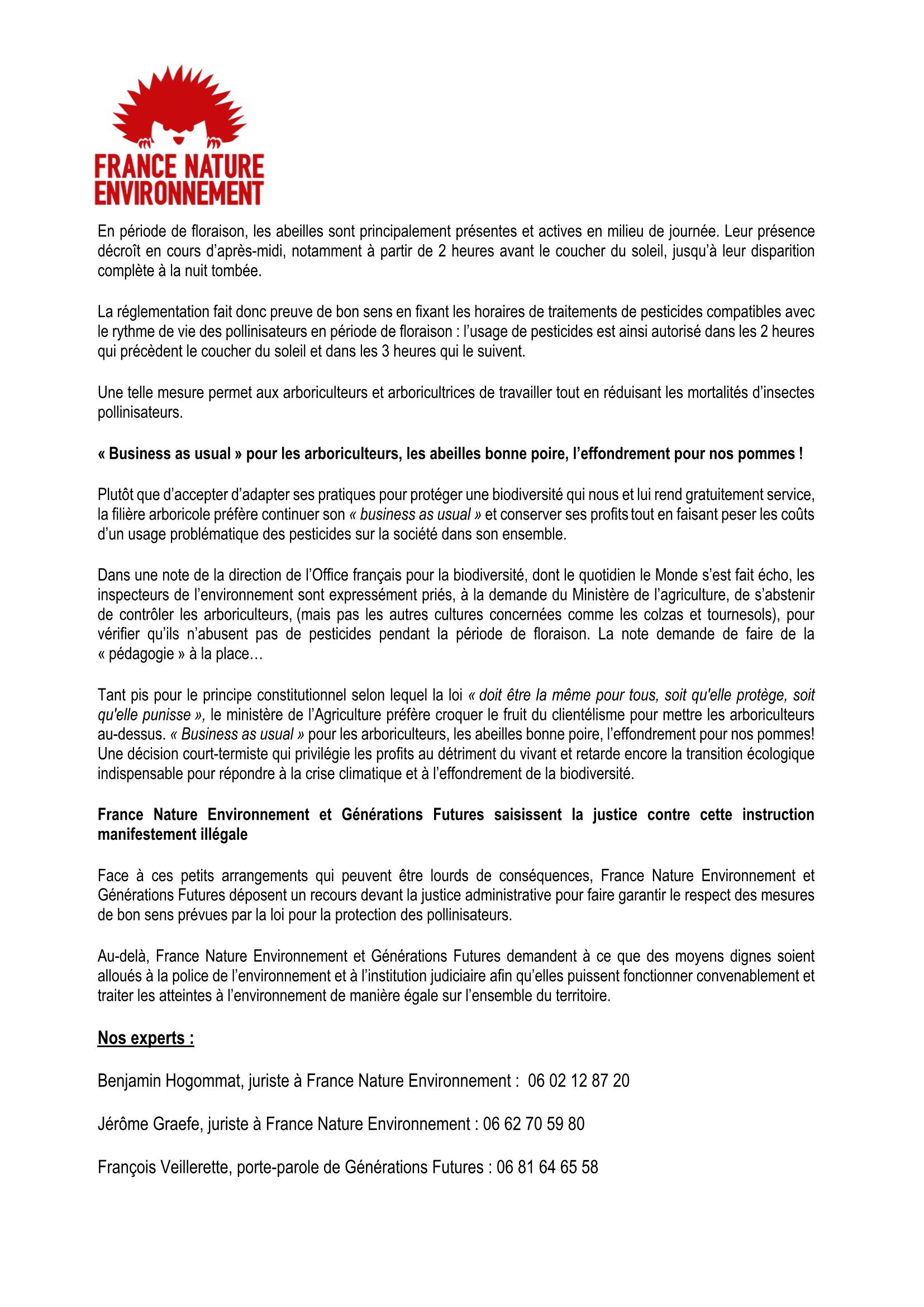 FRANCE NATURE ENVIRONNEMENT

En période de floraison, les abeilles sont principalement présentes et actives en milieu de journée. Leur présence décroît en cours d'après-midi, notamment à partir de 2 heures avant le coucher du soleil, jusqu'à leur disparition complète à la nuit tombée.

La réglementation fait donc preuve de bon sens en fixant les horaires de traitements de pesticides compatibles avec le rythme de vie des pollinisateurs en période de floraison : l'usage de pesticides est ainsi autorisé dans les 2 heures qui précèdent le coucher du soleil et dans les 3 heures qui le suivent.

Une telle mesure permet aux arboriculteurs et arboricultrices de travailler tout en réduisant les mortalités d'insectes pollinisateurs.

« Business as usual » pour les arboriculteurs, les abeilles bonne poire, l'effondrement pour nos pommes !

Plutôt que d'accepter d'adapter ses pratiques pour protéger une biodiversité qui nous et lui rend gratuitement service, la filière arboricole préfère continuer son « business as usual » et conserver ses profits tout en faisant peser les coûts d'un usage problématique des pesticides sur la société dans son ensemble.

Dans une note de la direction de l'Office français pour la biodiversité, dont le quotidien le Monde s'est fait écho, les inspecteurs de l'environnement sont expressément priés, à la demande du Ministère de l'agriculture, de s'abstenir de contrôler les arboriculteurs, (mais pas les autres cultures concernées comme les colzas et tournesols), pour vérifier qu'ils n'abusent pas de pesticides pendant la période de floraison. La note demande de faire de la « pédagogie » à la place…

Tant pis pour le principe constitutionnel selon lequel la loi « doit être la même pour tous, soit qu'elle protège, soit qu'elle punisse », le ministère de l'Agriculture préfère croquer le fruit du clientélisme pour mettre les arboriculteurs au-dessus. « Business as usual » pour les arboriculteurs, les abeilles bonne poire, l'effondrement pour nos pommes! Une décision court-termiste qui privilégie les profits au détriment du vivant et retarde encore la transition écologique indispensable pour répondre à la crise climatique et à l'effondrement de la biodiversité.

France Nature Environnement et Générations Futures saisissent la justice contre cette instruction manifestement illégale

Face à ces petits arrangements qui peuvent être lourds de conséquences, France Nature Environnement et Générations Futures déposent un recours devant la justice administrative pour faire garantir le respect des mesures de bon sens prévues par la loi pour la protection des pollinisateurs.

Au-delà, France Nature Environnement et Générations Futures demandent à ce que des moyens dignes soient alloués à la police de l'environnement et à l'institution judiciaire afin qu'elles puissent fonctionner convenablement et traiter les atteintes à l'environnement de manière égale sur l'ensemble du territoire.

Nos experts :

Benjamin Hogommat, juriste à France Nature Environnement : 06 02 12 87 20

Jérôme Graefe, juriste à France Nature Environnement : 06 62 70 59 80

François Veillerette, porte-parole de Générations Futures : 06 81 64 65 58